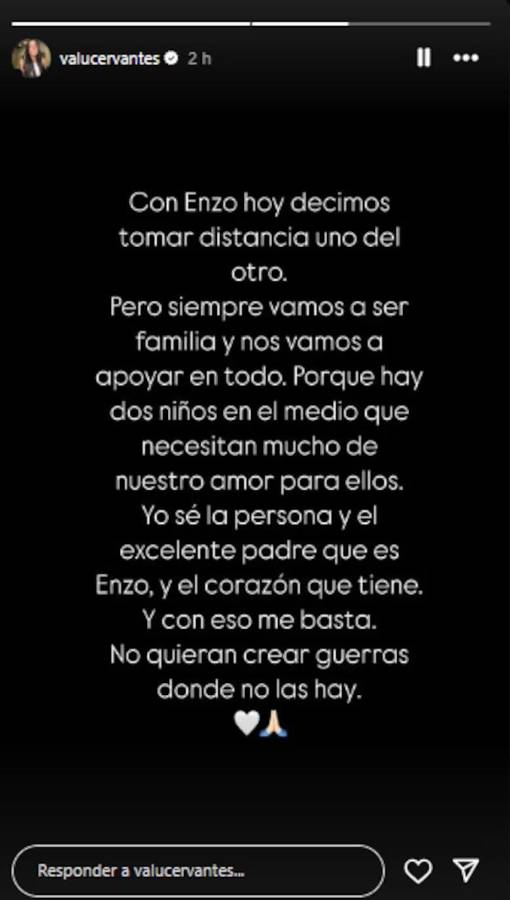 valucervantes 2 h

Con Enzo hoy decimos tomar distancia uno del otro.
Pero siempre vamos a ser familia y nos vamos a apoyar en todo. Porque hay dos niños en el medio que necesitan mucho de nuestro amor para ellos.
Yo sé la persona y el excelente padre que es Enzo, y el corazón que tiene.
Y con eso me basta.
No quieran crear guerras donde no las hay.
🤍🙏

Responder a valucervantes...